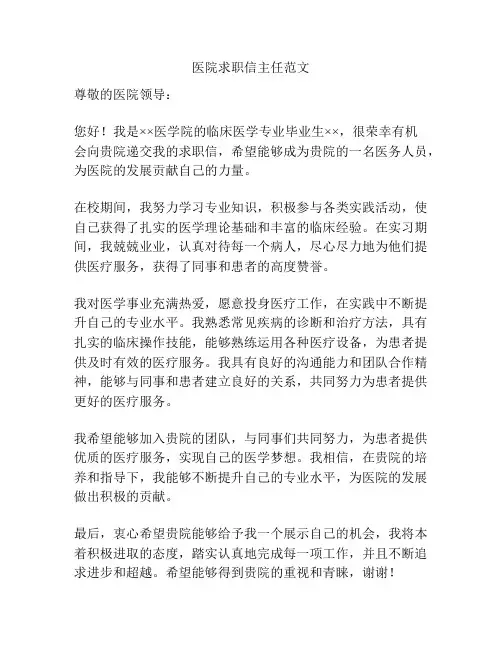 医院求职信主任范文

尊敬的医院领导：

您好！我是××医学院的临床医学专业毕业生××，很荣幸有机会向贵院递交我的求职信，希望能够成为贵院的一名医务人员，为医院的发展贡献自己的力量。

在校期间，我努力学习专业知识，积极参与各类实践活动，使自己获得了扎实的医学理论基础和丰富的临床经验。在实习期间，我兢兢业业，认真对待每一个病人，尽心尽力地为他们提供医疗服务，获得了同事和患者的高度赞誉。

我对医学事业充满热爱，愿意投身医疗工作，在实践中不断提升自己的专业水平。我熟悉常见疾病的诊断和治疗方法，具有扎实的临床操作技能，能够熟练运用各种医疗设备，为患者提供及时有效的医疗服务。我具有良好的沟通能力和团队合作精神，能够与同事和患者建立良好的关系，共同努力为患者提供更好的医疗服务。

我希望能够加入贵院的团队，与同事们共同努力，为患者提供优质的医疗服务，实现自己的医学梦想。我相信，在贵院的培养和指导下，我能够不断提升自己的专业水平，为医院的发展做出积极的贡献。

最后，衷心希望贵院能够给予我一个展示自己的机会，我将本着积极进取的态度，踏实认真地完成每一项工作，并且不断追求进步和超越。希望能够得到贵院的重视和青睐，谢谢！